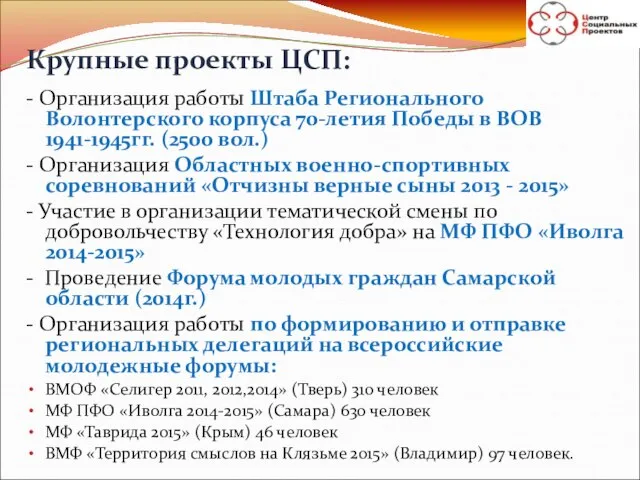 Центр Социальных Проектов

Крупные проекты ЦСП:

- Организация работы Штаба Регионального Волонтерского корпуса 70-летия Победы в ВОВ 1941-1945гг. (2500 вол.)

- Организация Областных военно-спортивных соревнований «Отчизны верные сыны 2013 - 2015»

- Участие в организации тематической смены по добровольчеству «Технология добра» на МФ ПФО «Иволга 2014-2015»

- Проведение Форума молодых граждан Самарской области (2014г.)

- Организация работы по формированию и отправке региональных делегаций на всероссийские молодежные форумы:

• ВМОФ «Селигер 2011, 2012,2014» (Тверь) 310 человек
• МФ ПФО «Иволга 2014-2015» (Самара) 630 человек
• МФ «Таврида 2015» (Крым) 46 человек
• ВМФ «Территория смыслов на Клязьме 2015» (Владимир) 97 человек.